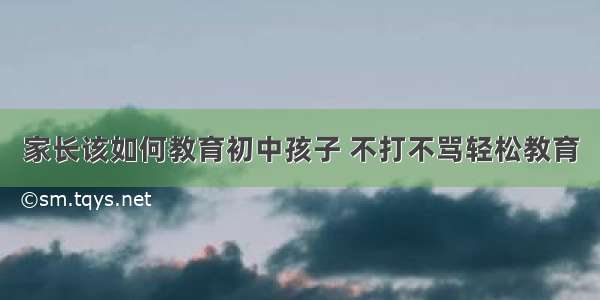 家长该如何教育初中孩子 不打不骂轻松教育

©sm.tqys.net